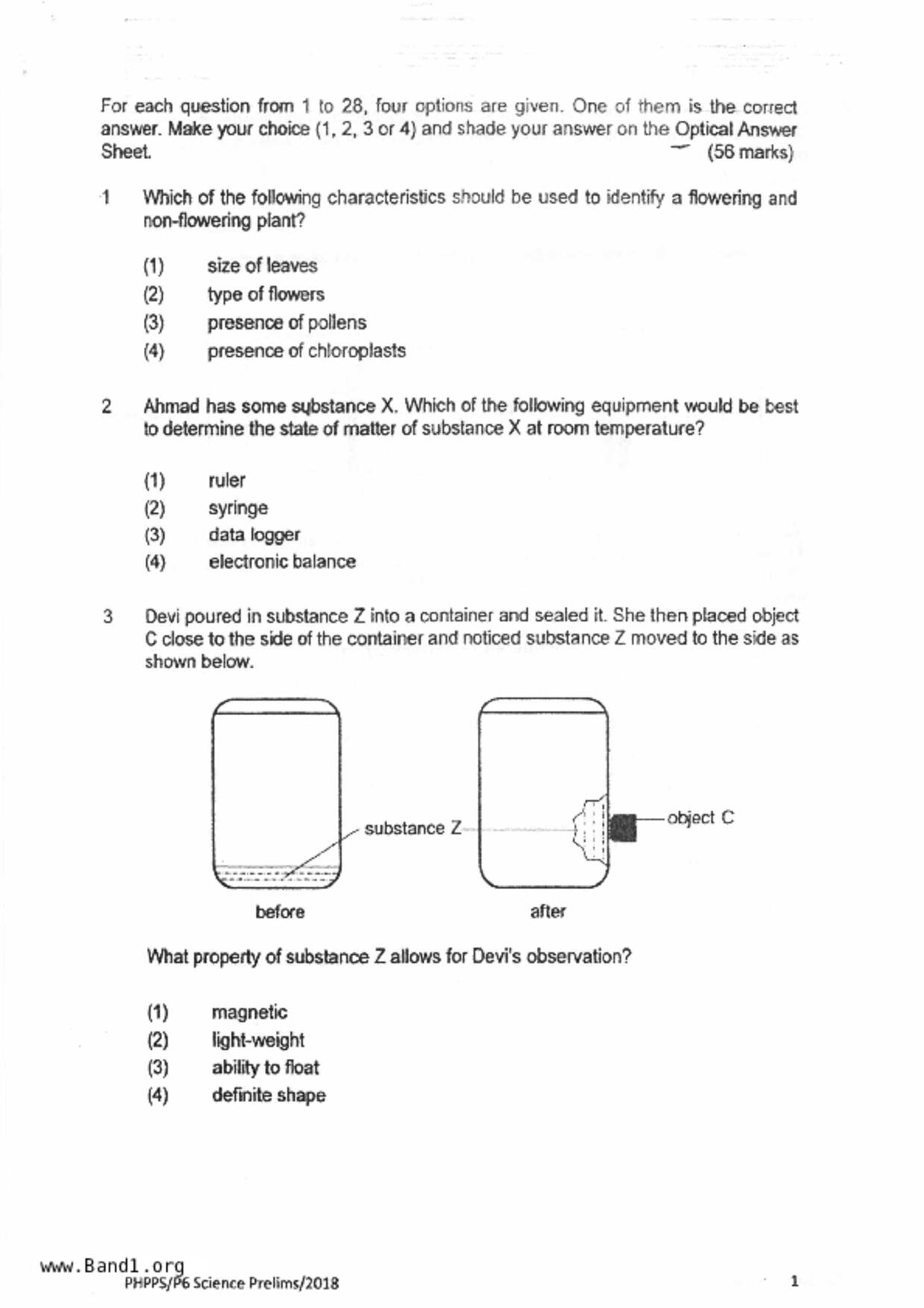 For each question from 1 to 28, four options are given. One of them is the correct answer. Make your choice (1, 2, 3 or 4) and shade your answer on the Optical Answer Sheet. (56 marks)

1 Which of the following characteristics should be used to identify a flowering and non-flowering plant?

(1) size of leaves
(2) type of flowers
(3) presence of pollens
(4) presence of chloroplasts

2 Ahmad has some substance X. Which of the following equipment would be best to determine the state of matter of substance X at room temperature?

(1) ruler
(2) syringe
(3) data logger
(4) electronic balance

3 Devi poured in substance Z into a container and sealed it. She then placed object C close to the side of the container and noticed substance Z moved to the side as shown below.

substance Z
object C
before
after

What property of substance Z allows for Devi's observation?

(1) magnetic
(2) light-weight
(3) ability to float
(4) definite shape

www.Band1.org
PHPPS/P6 Science Prelims/2018
1